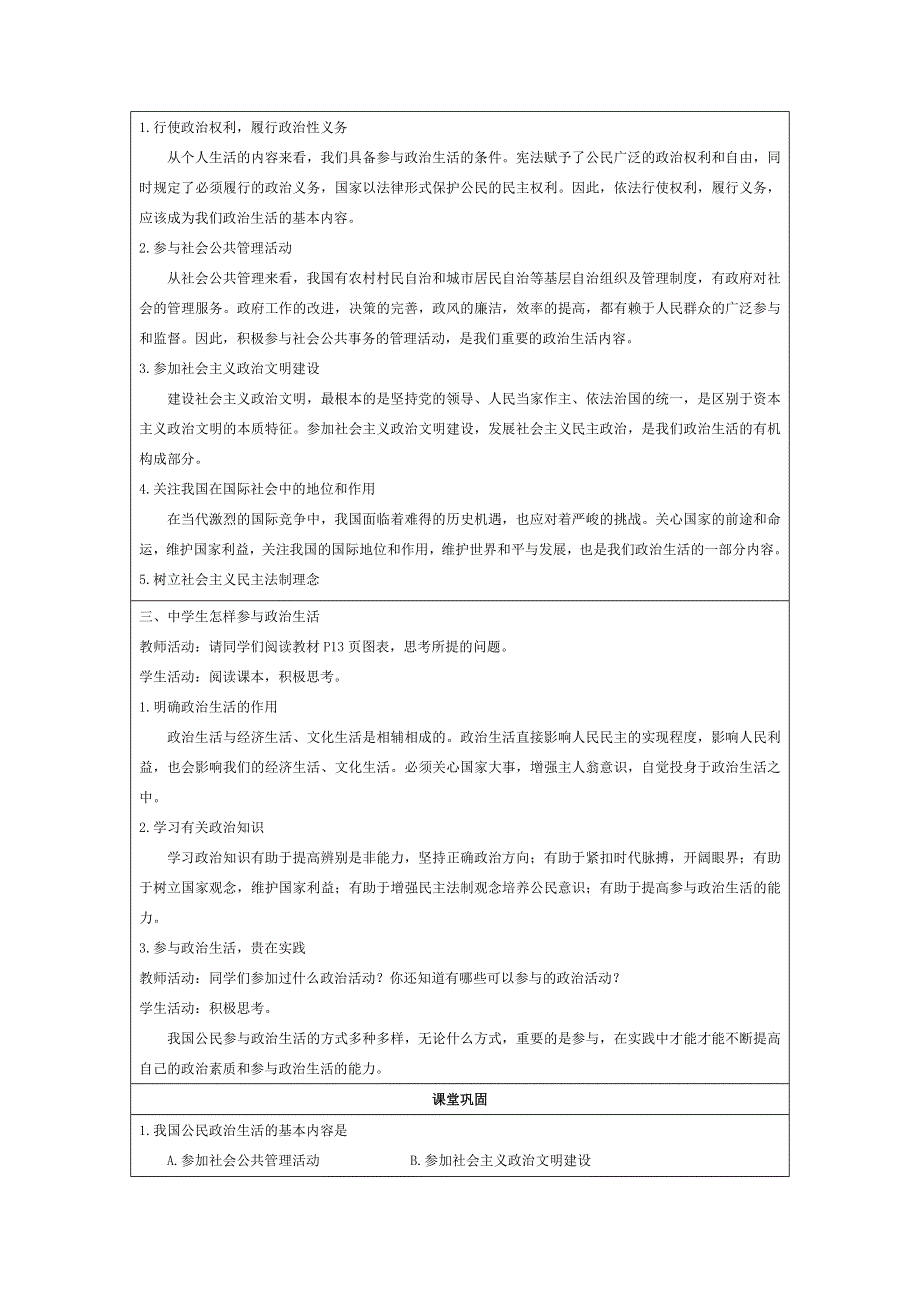 1.行使政治权利，履行政治性义务

从个人生活的内容来看，我们具备参与政治生活的条件。宪法赋予了公民广泛的政治权利和自由，同时规定了必须履行的政治义务，国家以法律形式保护公民的民主权利。因此，依法行使权利，履行义务，应该成为我们政治生活的基本内容。

2.参与社会公共管理活动

从社会公共管理来看，我国有农村村民自治和城市居民自治等基层自治组织及管理制度，有政府对社会的管理服务。政府工作的改进，决策的完善，政风的廉洁，效率的提高，都有赖于人民群众的广泛参与和监督。因此，积极参与社会公共事务的管理活动，是我们重要的政治生活内容。

3.参加社会主义政治文明建设

建设社会主义政治文明，最根本的是坚持党的领导、人民当家作主、依法治国的统一，是区别于资本主义政治文明的本质特征。参加社会主义政治文明建设，发展社会主义民主政治，是我们政治生活的有机构成部分。

4.关注我国在国际社会中的地位和作用

在当代激烈的国际竞争中，我国面临着难得的历史机遇，也应对着严峻的挑战。关心国家的前途和命运，维护国家利益，关注我国的国际地位和作用，维护世界和平与发展，也是我们政治生活的一部分内容。

5.树立社会主义民主法制理念

三、中学生怎样参与政治生活

教师活动：请同学们阅读教材 P13 页图表，思考所提的问题。

学生活动：阅读课本，积极思考。

1.明确政治生活的作用

政治生活与经济生活、文化生活是相辅相成的。政治生活直接影响人民民主的实现程度，影响人民利益，也会影响我们的经济生活、文化生活。必须关心国家大事，增强主人翁意识，自觉投身于政治生活之中。

2.学习有关政治知识

学习政治知识有助于提高辨别是非能力，坚持正确政治方向；有助于紧扣时代脉搏，开阔眼界；有助于树立国家观念，维护国家利益；有助于增强民主法制观念培养公民意识；有助于提高参与政治生活的能力。

3.参与政治生活，贵在实践

教师活动：同学们参加过什么政治活动？你还知道有哪些可以参与的政治活动？

学生活动：积极思考。

我国公民参与政治生活的方式多种多样，无论什么方式，重要的是参与，在实践中才能才能不断提高自己的政治素质和参与政治生活的能力。

课堂巩固

1.我国公民政治生活的基本内容是

A.参加社会公共管理活动　　B.参加社会主义政治文明建设